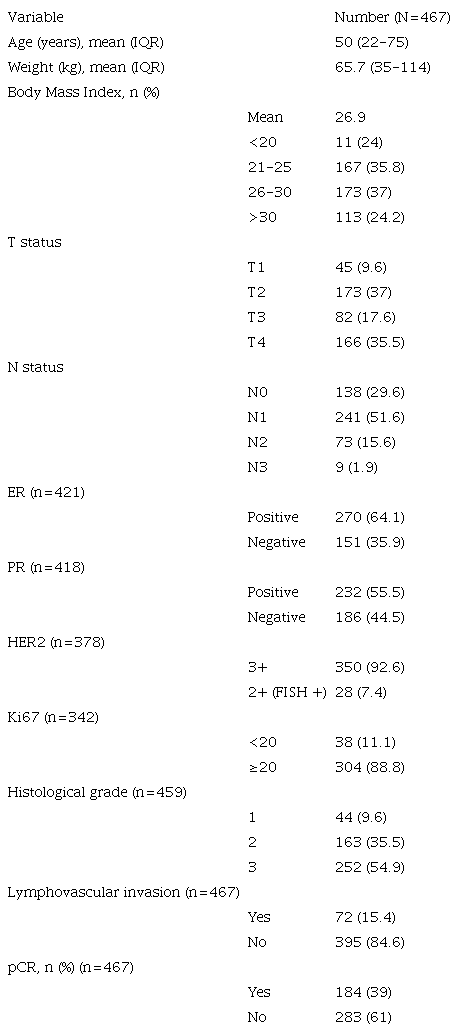 | Variable | | Number (N=467) |
|---|---|---|
| Age (years), mean (IQR) | | 50 (22-75) |
| Weight (kg), mean (IQR) | | 65.7 (35-114) |
| Body Mass Index, n (%) | | |
| | Mean | 26.9 |
| | <20 | 11 (24) |
| | 21-25 | 167 (35.8) |
| | 26-30 | 173 (37) |
| | >30 | 113 (24.2) |
| T status | | |
| | T1 | 45 (9.6) |
| | T2 | 173 (37) |
| | T3 | 82 (17.6) |
| | T4 | 166 (35.5) |
| N status | | |
| | N0 | 138 (29.6) |
| | N1 | 241 (51.6) |
| | N2 | 73 (15.6) |
| | N3 | 9 (1.9) |
| ER (n=421) | | |
| | Positive | 270 (64.1) |
| | Negative | 151 (35.9) |
| PR (n=418) | | |
| | Positive | 232 (55.5) |
| | Negative | 186 (44.5) |
| HER2 (n=378) | | |
| | 3+ | 350 (92.6) |
| | 2+ (FISH +) | 28 (7.4) |
| Ki67 (n=342) | | |
| | <20 | 38 (11.1) |
| | ≥20 | 304 (88.8) |
| Histological grade (n=459) | | |
| | 1 | 44 (9.6) |
| | 2 | 163 (35.5) |
| | 3 | 252 (54.9) |
| Lymphovascular invasion (n=467) | | |
| | Yes | 72 (15.4) |
| | No | 395 (84.6) |
| pCR, n (%) (n=467) | | |
| | Yes | 184 (39) |
| | No | 283 (61) |